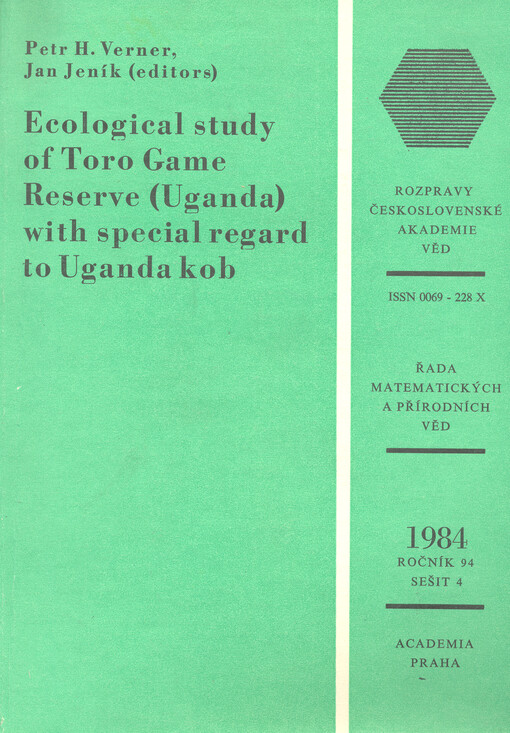 Petr H. Verner,
Jan Jeník (editors)

Ecological study of Toro Game Reserve (Uganda) with special regard to Uganda kob

ROZPRAVY
ČESKOSLOVENSKÉ
AKADEMIE
VĚD

ISSN 0069 - 228 X

ŘADA
MATEMATICKÝCH
A PŘÍRODNÍCH
VĚD

1984
ROČNÍK 94
SEŠIT 4

ACADEMIA
PRAHA